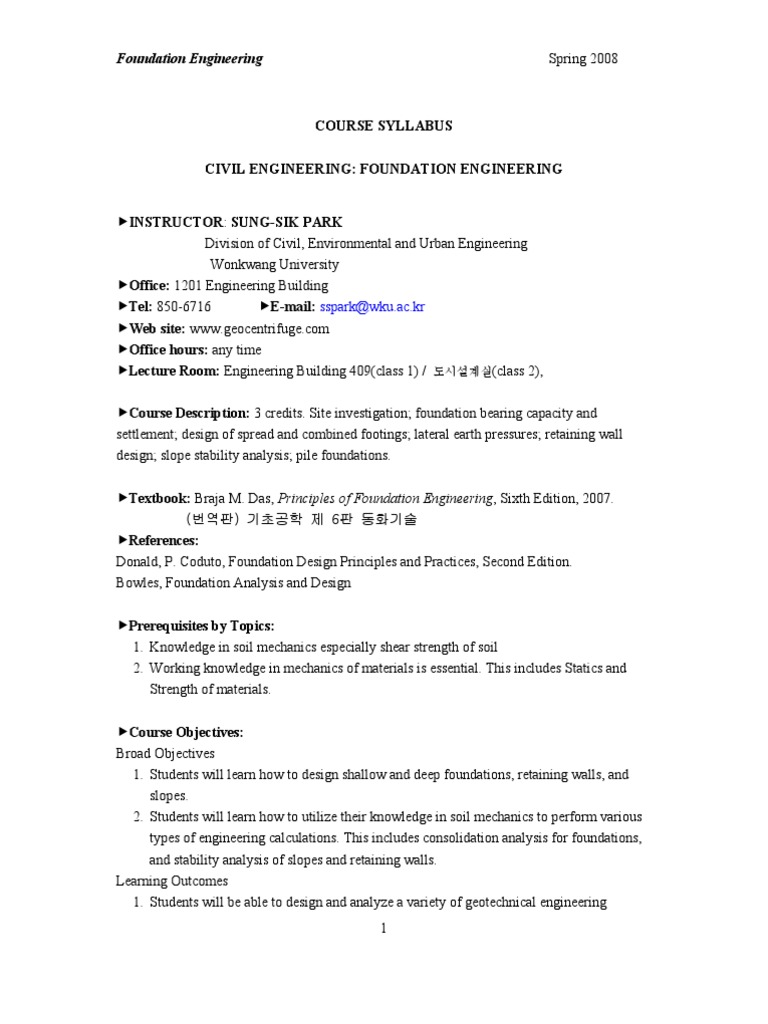 Foundation Engineering Spring 2008

COURSE SYLLABUS

CIVIL ENGINEERING: FOUNDATION ENGINEERING

►INSTRUCTOR: SUNG-SIK PARK
Division of Civil, Environmental and Urban Engineering
Wonkwang University
►Office: 1201 Engineering Building
►Tel: 850-6716 ►E-mail: sspark@wku.ac.kr
►Web site: www.geocentrifuge.com
►Office hours: any time
►Lecture Room: Engineering Building 409(class 1) / 도시설계실(class 2),

►Course Description: 3 credits. Site investigation; foundation bearing capacity and settlement; design of spread and combined footings; lateral earth pressures; retaining wall design; slope stability analysis; pile foundations.

►Textbook: Braja M. Das, Principles of Foundation Engineering, Sixth Edition, 2007.
(번역판) 기초공학 제 6판 동화기술
►References:
Donald, P. Coduto, Foundation Design Principles and Practices, Second Edition.
Bowles, Foundation Analysis and Design

►Prerequisites by Topics:
1. Knowledge in soil mechanics especially shear strength of soil
2. Working knowledge in mechanics of materials is essential. This includes Statics and Strength of materials.

►Course Objectives:
Broad Objectives
1. Students will learn how to design shallow and deep foundations, retaining walls, and slopes.
2. Students will learn how to utilize their knowledge in soil mechanics to perform various types of engineering calculations. This includes consolidation analysis for foundations, and stability analysis of slopes and retaining walls.
Learning Outcomes
1. Students will be able to design and analyze a variety of geotechnical engineering

1